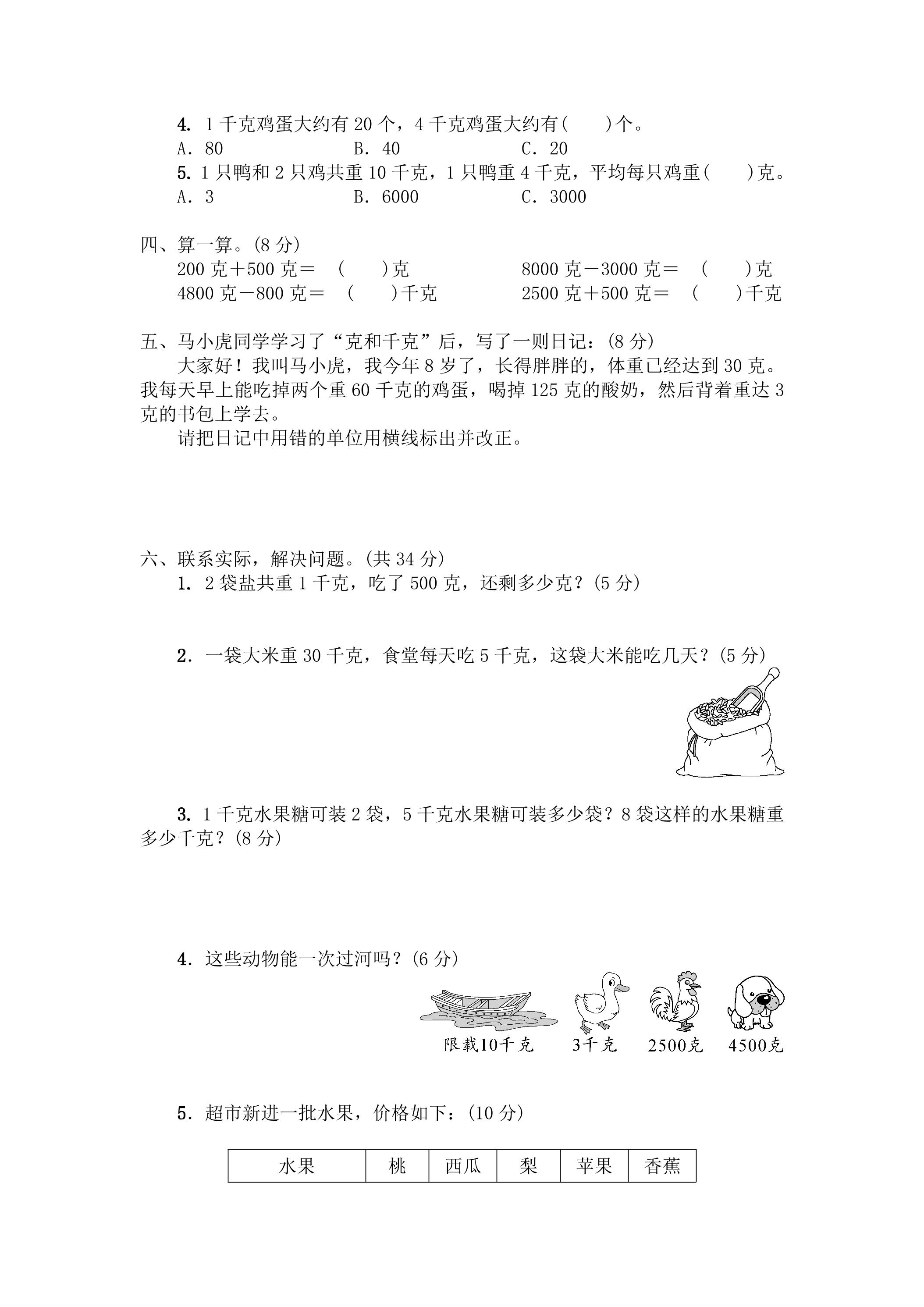 4. 1千克鸡蛋大约有20个，4千克鸡蛋大约有(　　)个。
A. 80　　B. 40　　C. 20

5. 1只鸭和2只鸡共重10千克，1只鸭重4千克，平均每只鸡重(　　)克。
A. 3　　B. 6000　　C. 3000

四、算一算。(8分)
200克+500克＝ (　　)克　　8000克-3000克＝ (　　)克
4800克-800克＝ (　　)千克　　2500克+500克＝ (　　)千克

五、马小虎同学学习了“克和千克”后，写了一则日记：(8分)

大家好！我叫马小虎，我今年8岁了，长得胖胖的，体重已经达到30克。我每天早上能吃掉两个重60千克的鸡蛋，喝掉125克的酸奶，然后背着重达3克的书包上学去。

请把日记中用错的单位用横线标出并改正。

六、联系实际，解决问题。(共34分)

1. 2袋盐共重1千克，吃了500克，还剩多少克？(5分)

2. 一袋大米重30千克，食堂每天吃5千克，这袋大米能吃几天？(5分)

3. 1千克水果糖可装2袋，5千克水果糖可装多少袋？8袋这样的水果糖重多少千克？(8分)

4. 这些动物能一次过河吗？(6分)

限载10千克　3千克　2500克　4500克

5. 超市新进一批水果，价格如下：(10分)

| 水果 | 桃 | 西瓜 | 梨 | 苹果 | 香蕉 |
|---|---|---|---|---|---|